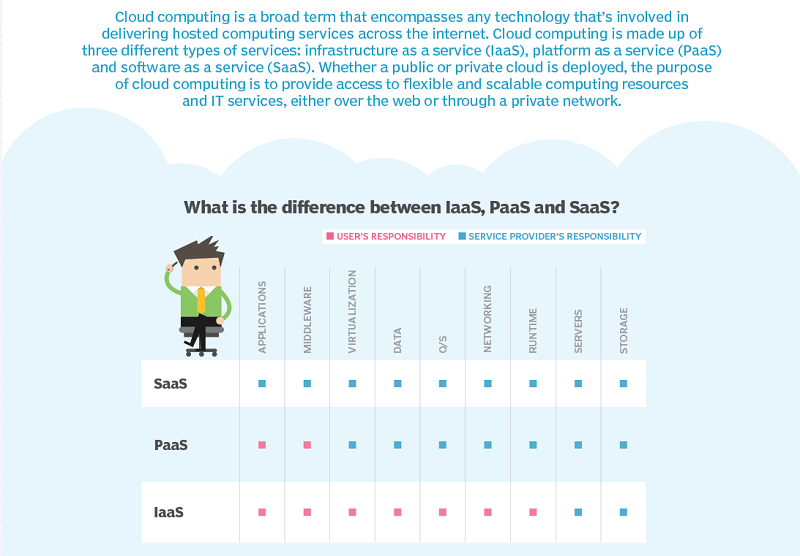 Cloud computing is a broad term that encompasses any technology that's involved in delivering hosted computing services across the internet. Cloud computing is made up of three different types of services: infrastructure as a service (IaaS), platform as a service (PaaS) and software as a service (SaaS). Whether a public or private cloud is deployed, the purpose of cloud computing is to provide access to flexible and scalable computing resources and IT services, either over the web or through a private network.

What is the difference between IaaS, PaaS and SaaS?

■ USER'S RESPONSIBILITY ■ SERVICE PROVIDER'S RESPONSIBILITY

| | APPLICATIONS | MIDDLEWARE | VIRTUALIZATION | DATA | O/S | NETWORKING | RUNTIME | SERVERS | STORAGE |
|---|---|---|---|---|---|---|---|---|---|
| SaaS | ■ | ■ | ■ | ■ | ■ | ■ | ■ | ■ | ■ |
| PaaS | ■ | ■ | ■ | ■ | ■ | ■ | ■ | ■ | ■ |
| IaaS | ■ | ■ | ■ | ■ | ■ | ■ | ■ | ■ | ■ |